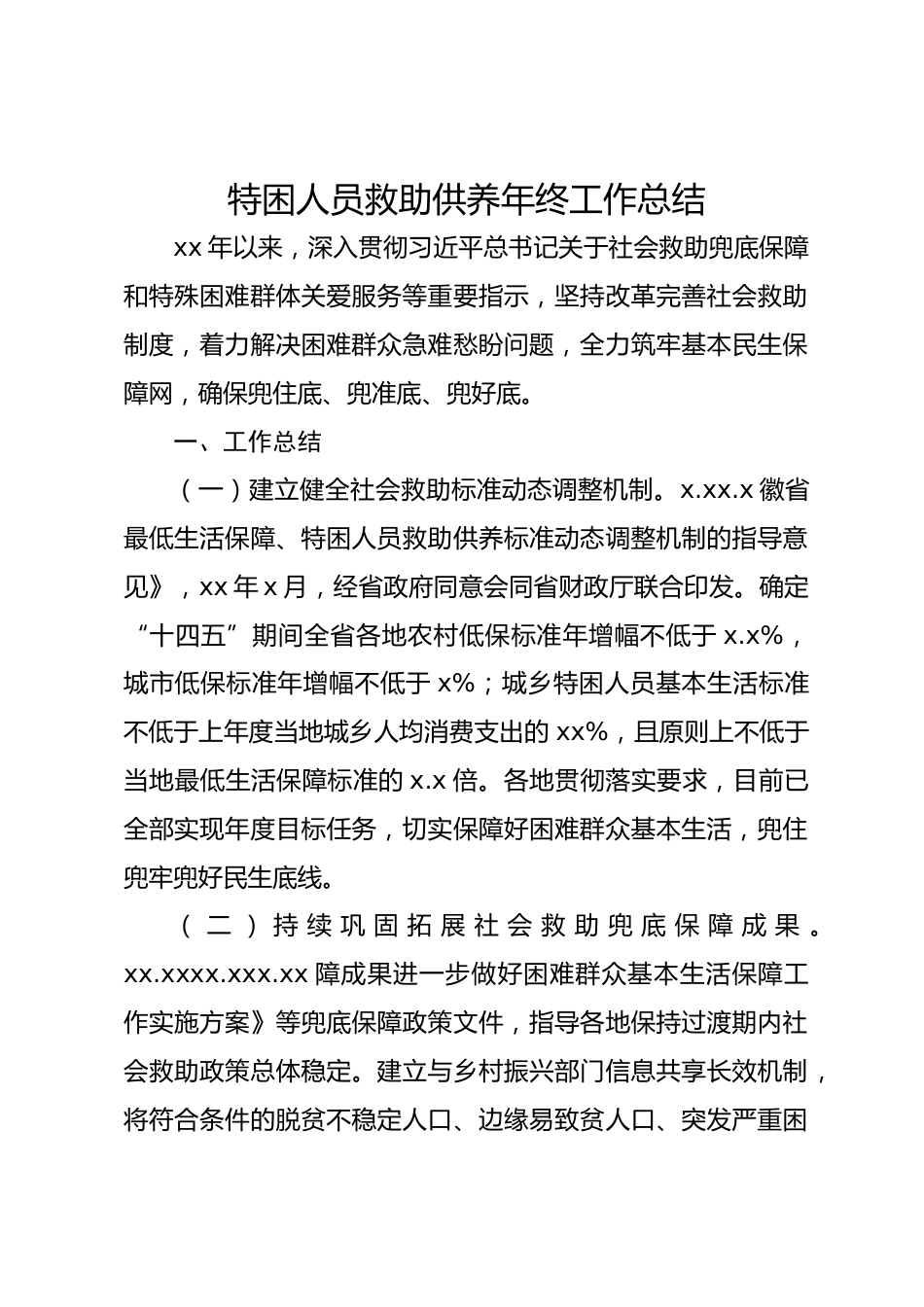 特困人员救助供养年终工作总结

xx年以来，深入贯彻习近平总书记关于社会救助兜底保障和特殊困难群体关爱服务等重要指示，坚持改革完善社会救助制度，着力解决困难群众急难愁盼问题，全力筑牢基本民生保障网，确保兜住底、兜准底、兜好底。

一、工作总结

（一）建立健全社会救助标准动态调整机制。x.xx.x徽省最低生活保障、特困人员救助供养标准动态调整机制的指导意见》，xx年x月，经省政府同意会同省财政厅联合印发。确定“十四五”期间全省各地农村低保标准年增幅不低于x.x%，城市低保标准年增幅不低于x%；城乡特困人员基本生活标准不低于上年度当地城乡人均消费支出的xx%，且原则上不低于当地最低生活保障标准的x.x倍。各地贯彻落实要求，目前已全部实现年度目标任务，切实保障好困难群众基本生活，兜住兜牢兜好民生底线。

（二）持续巩固拓展社会救助兜底保障成果。xx.xxxx.xxx.xx障成果进一步做好困难群众基本生活保障工作实施方案》等兜底保障政策文件，指导各地保持过渡期内社会救助政策总体稳定。建立与乡村振兴部门信息共享长效机制，将符合条件的脱贫不稳定人口、边缘易致贫人口、突发严重困